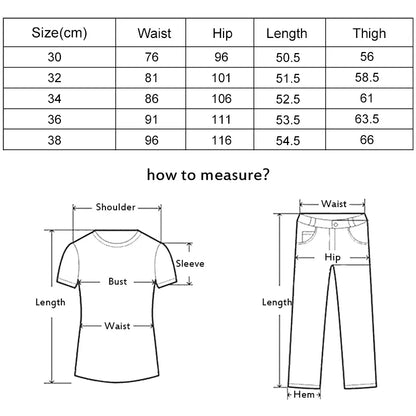 | Size(cm) | Waist | Hip | Length | Thigh |
|---|---|---|---|---|
| 30 | 76 | 96 | 50.5 | 56 |
| 32 | 81 | 101 | 51.5 | 58.5 |
| 34 | 86 | 106 | 52.5 | 61 |
| 36 | 91 | 111 | 53.5 | 63.5 |
| 38 | 96 | 116 | 54.5 | 66 |

how to measure?

Shoulder
Sleeve
Bust
Length
Waist

Waist
Hip
Length
Hem